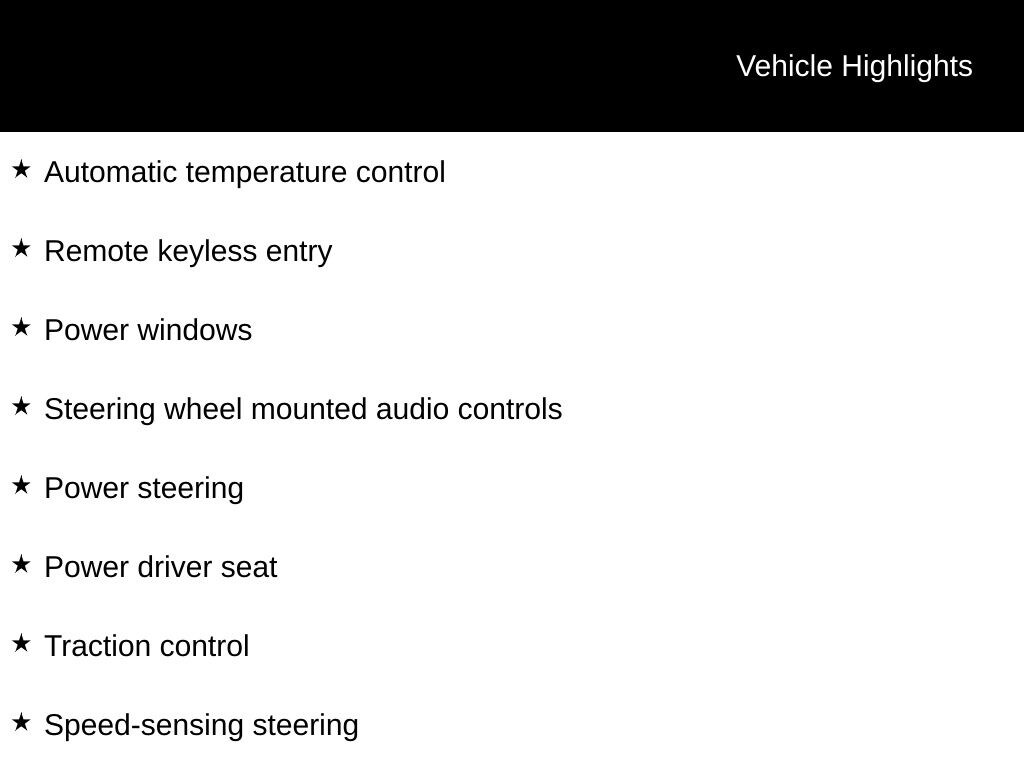 Vehicle Highlights

★ Automatic temperature control

★ Remote keyless entry

★ Power windows

★ Steering wheel mounted audio controls

★ Power steering

★ Power driver seat

★ Traction control

★ Speed-sensing steering